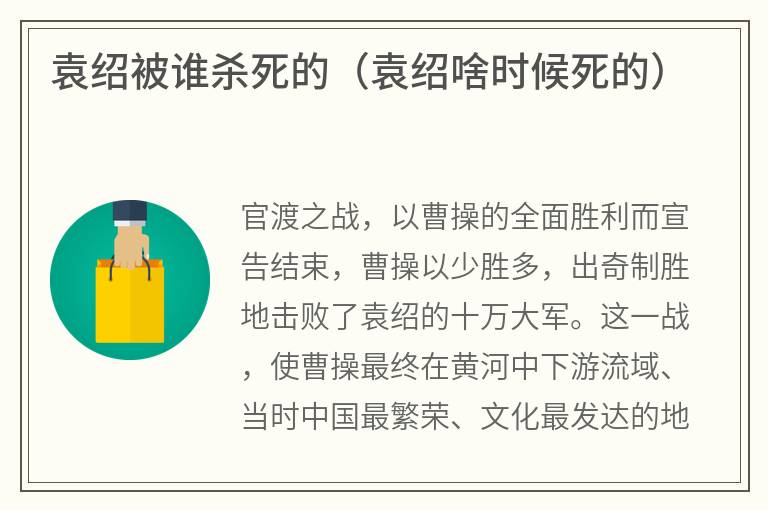 袁绍被谁杀死的（袁绍啥时候死的）

官渡之战，以曹操的全面胜利而宣告结束，曹操以少胜多，出奇制胜地击败了袁绍的十万大军。这一战，使曹操最终在黄河中下游流域、当时中国最繁荣、文化最发达的地